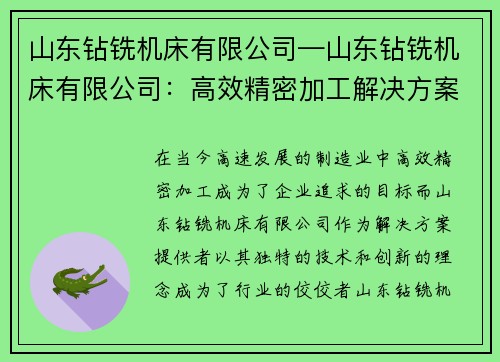 山东钻铣机床有限公司—山东钻铣机床有限公司：高效精密加工解决方案

在当今高速发展的制造业中高效精密加工成为了企业追求的目标而山东钻铣机床有限公司作为解决方案提供者以其独特的技术和创新的理念成为了行业的佼佼者山东钻铣机